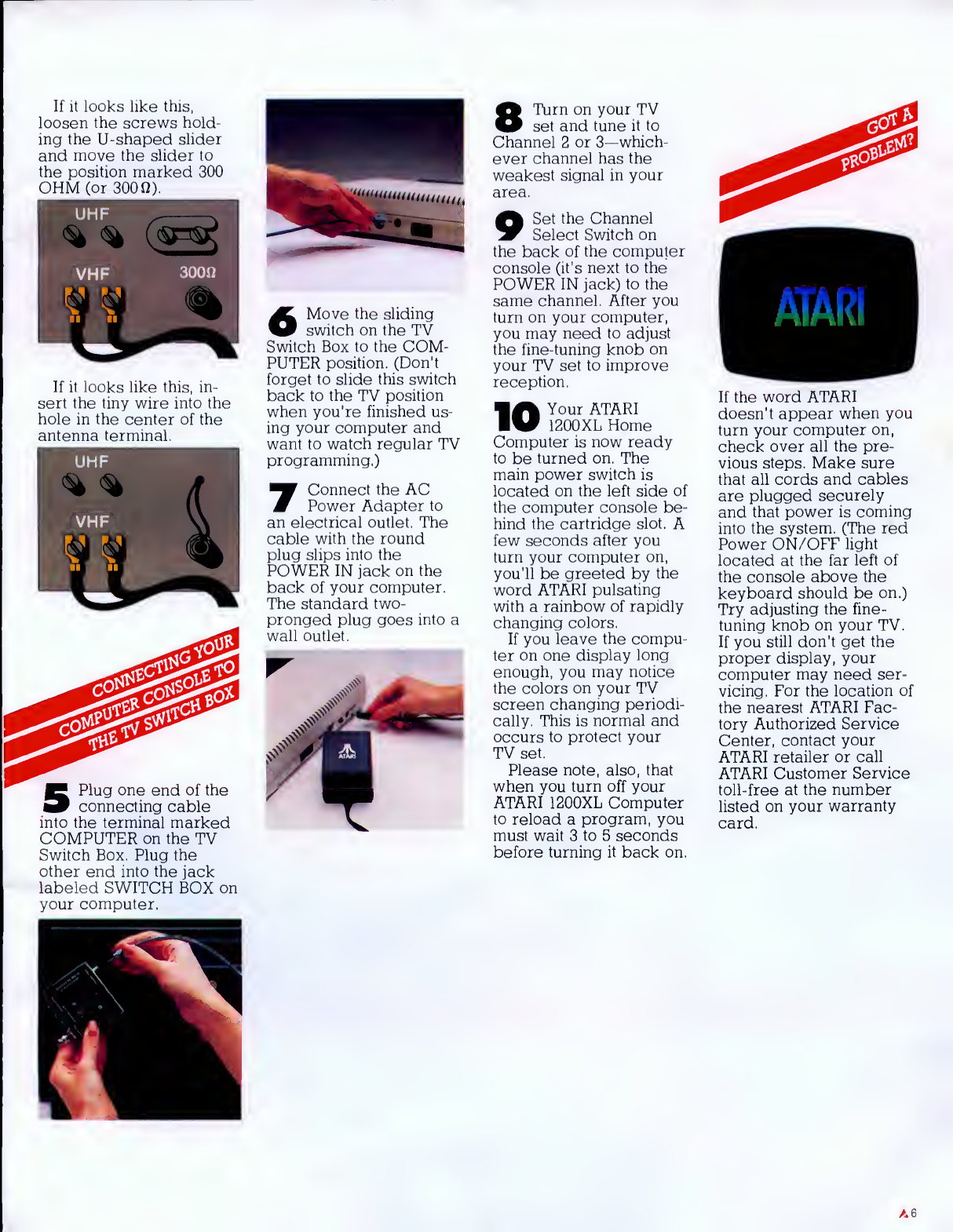 If it looks like this, loosen the screws holding the U-shaped slider and move the slider to the position marked 300 OHM (or 300Ω).

UHF

VHF

300Ω

If it looks like this, insert the tiny wire into the hole in the center of the antenna terminal.

UHF

VHF

CONNECTING YOUR COMPUTER CONSOLE TO THE TV SWITCH BOX

5 Plug one end of the connecting cable into the terminal marked COMPUTER on the TV Switch Box. Plug the other end into the jack labeled SWITCH BOX on your computer.

6 Move the sliding switch on the TV Switch Box to the COMPUTER position. (Don't forget to slide this switch back to the TV position when you're finished using your computer and want to watch regular TV programming.)

7 Connect the AC Power Adapter to an electrical outlet. The cable with the round plug slips into the POWER IN jack on the back of your computer. The standard two-pronged plug goes into a wall outlet.

ATARI

8 Turn on your TV set and tune it to Channel 2 or 3—whichever channel has the weakest signal in your area.

9 Set the Channel Select Switch on the back of the computer console (it's next to the POWER IN jack) to the same channel. After you turn on your computer, you may need to adjust the fine-tuning knob on your TV set to improve reception.

10 Your ATARI 1200XL Home Computer is now ready to be turned on. The main power switch is located on the left side of the computer console behind the cartridge slot. A few seconds after you turn your computer on, you'll be greeted by the word ATARI pulsating with a rainbow of rapidly changing colors.

If you leave the computer on one display long enough, you may notice the colors on your TV screen changing periodically. This is normal and occurs to protect your TV set.

Please note, also, that when you turn off your ATARI 1200XL Computer to reload a program, you must wait 3 to 5 seconds before turning it back on.

GOT A PROBLEM?

ATARI

If the word ATARI doesn't appear when you turn your computer on, check over all the previous steps. Make sure that all cords and cables are plugged securely and that power is coming into the system. (The red Power ON/OFF light located at the far left of the console above the keyboard should be on.) Try adjusting the fine-tuning knob on your TV. If you still don't get the proper display, your computer may need servicing. For the location of the nearest ATARI Factory Authorized Service Center, contact your ATARI retailer or call ATARI Customer Service toll-free at the number listed on your warranty card.

6